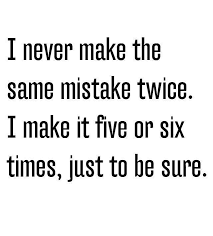 I never make the same mistake twice. I make it five or six times, just to be sure.